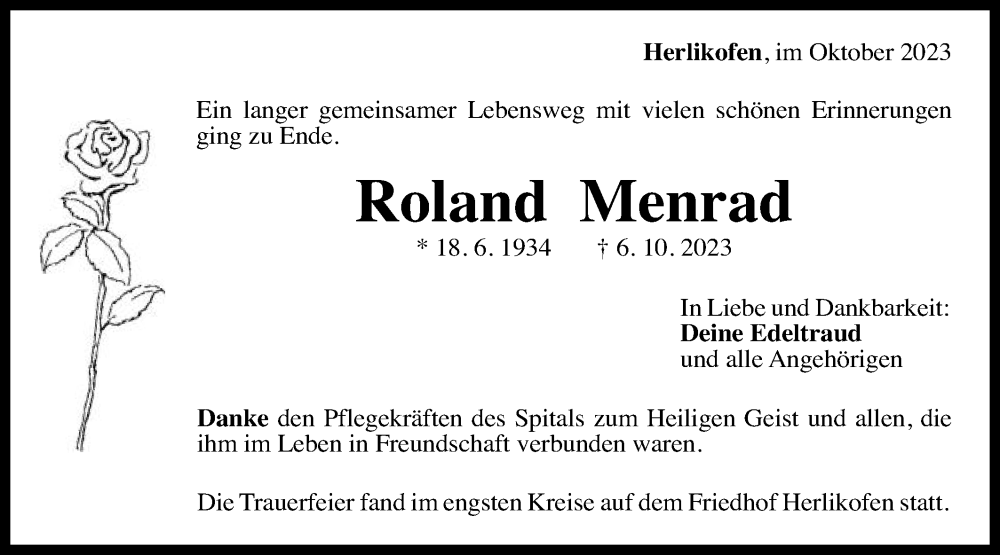 Herlikofen, im Oktober 2023

Ein langer gemeinsamer Lebensweg mit vielen schönen Erinnerungen ging zu Ende.

Roland Menrad

* 18. 6. 1934 † 6. 10. 2023

In Liebe und Dankbarkeit:
Deine Edeltraud
und alle Angehörigen

Danke den Pflegekräften des Spitals zum Heiligen Geist und allen, die ihm im Leben in Freundschaft verbunden waren.

Die Trauerfeier fand im engsten Kreise auf dem Friedhof Herlikofen statt.